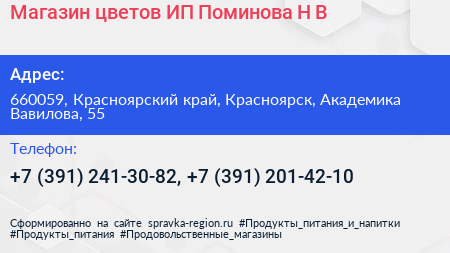 Магазин цветов ИП Поминова Н В

Адрес:

660059, Красноярский край, Красноярск, Академика Вавилова, 55

Телефон:

+7 (391) 241-30-82, +7 (391) 201-42-10

Сформированно на сайте spravka-region.ru #Продукты_питания_и_напитки #Продукты_питания #Продовольственные_магазины